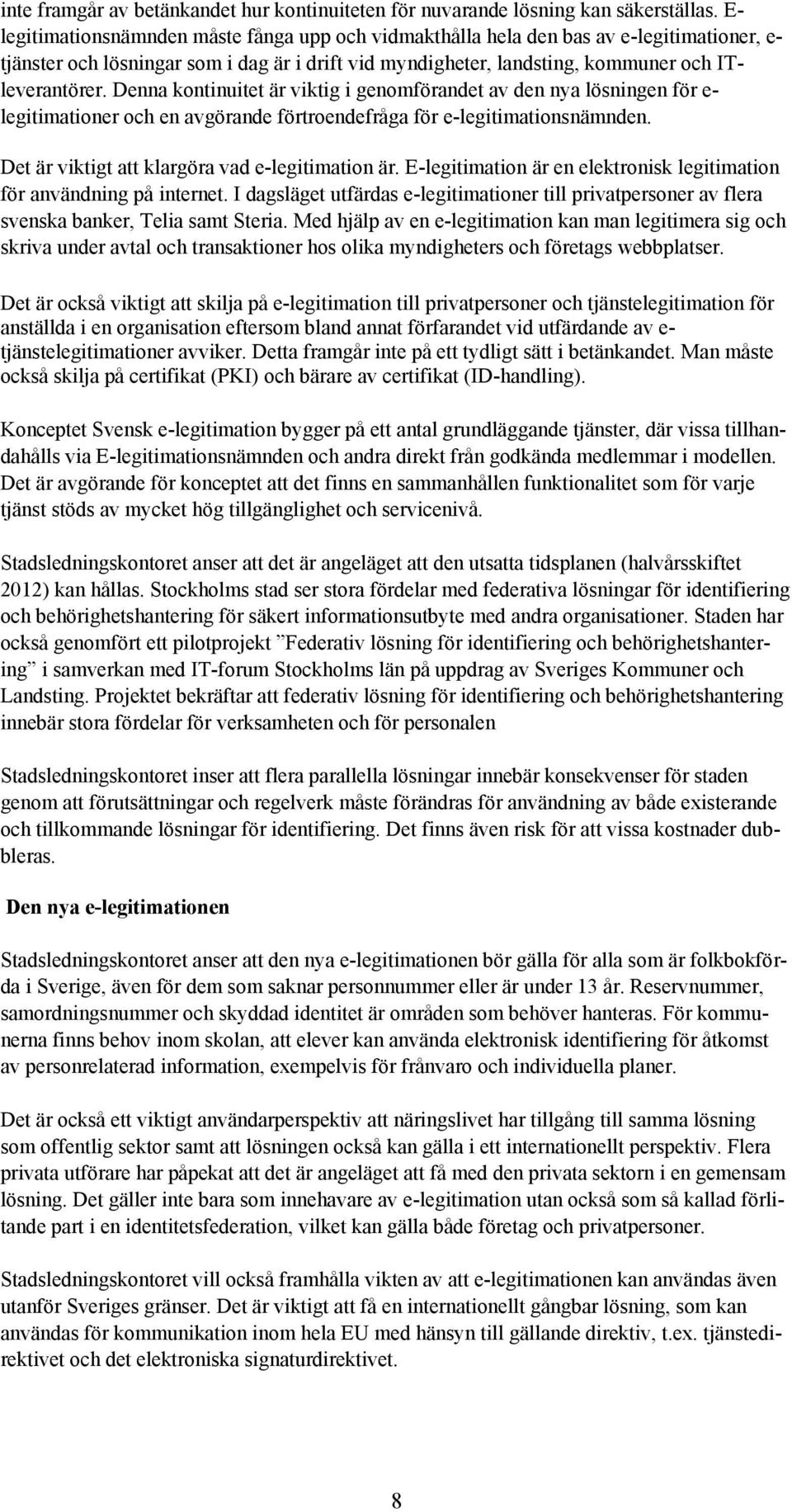 inte framgår av betänkandet hur kontinuiteten för nuvarande lösning kan säkerställas. E-legitimationsnämnden måste fånga upp och vidmakthålla hela den bas av e-legitimationer, e-tjänster och lösningar som i dag är i drift vid myndigheter, landsting, kommuner och IT-leverantörer. Denna kontinuitet är viktig i genomförandet av den nya lösningen för e-legitimationer och en avgörande förtroendefråga för e-legitimationsnämnden.

Det är viktigt att klargöra vad e-legitimation är. E-legitimation är en elektronisk legitimation för användning på internet. I dagsläget utfärdas e-legitimationer till privatpersoner av flera svenska banker, Telia samt Steria. Med hjälp av en e-legitimation kan man legitimera sig och skriva under avtal och transaktioner hos olika myndigheters och företags webbplatser.

Det är också viktigt att skilja på e-legitimation till privatpersoner och tjänstelegitimation för anställda i en organisation eftersom bland annat förfarandet vid utfärdande av e-tjänstelegitimationer avviker. Detta framgår inte på ett tydligt sätt i betänkandet. Man måste också skilja på certifikat (PKI) och bärare av certifikat (ID-handling).

Konceptet Svensk e-legitimation bygger på ett antal grundläggande tjänster, där vissa tillhandahålls via E-legitimationsnämnden och andra direkt från godkända medlemmar i modellen. Det är avgörande för konceptet att det finns en sammanhållen funktionalitet som för varje tjänst stöds av mycket hög tillgänglighet och servicenivå.

Stadsledningskontoret anser att det är angeläget att den utsatta tidsplanen (halvårsskiftet 2012) kan hållas. Stockholms stad ser stora fördelar med federativa lösningar för identifiering och behörighetshantering för säkert informationsutbyte med andra organisationer. Staden har också genomfört ett pilotprojekt ”Federativ lösning för identifiering och behörighetshantering” i samverkan med IT-forum Stockholms län på uppdrag av Sveriges Kommuner och Landsting. Projektet bekräftar att federativ lösning för identifiering och behörighetshantering innebär stora fördelar för verksamheten och för personalen

Stadsledningskontoret inser att flera parallella lösningar innebär konsekvenser för staden genom att förutsättningar och regelverk måste förändras för användning av både existerande och tillkommande lösningar för identifiering. Det finns även risk för att vissa kostnader dubbleras.

Den nya e-legitimationen

Stadsledningskontoret anser att den nya e-legitimationen bör gälla för alla som är folkbokförda i Sverige, även för dem som saknar personnummer eller är under 13 år. Reservnummer, samordningsnummer och skyddad identitet är områden som behöver hanteras. För kommunerna finns behov inom skolan, att elever kan använda elektronisk identifiering för åtkomst av personrelaterad information, exempelvis för frånvaro och individuella planer.

Det är också ett viktigt användarperspektiv att näringslivet har tillgång till samma lösning som offentlig sektor samt att lösningen också kan gälla i ett internationellt perspektiv. Flera privata utförare har påpekat att det är angeläget att få med den privata sektorn i en gemensam lösning. Det gäller inte bara som innehavare av e-legitimation utan också som så kallad förlitande part i en identitetsfederation, vilket kan gälla både företag och privatpersoner.

Stadsledningskontoret vill också framhålla vikten av att e-legitimationen kan användas även utanför Sveriges gränser. Det är viktigt att få en internationellt gångbar lösning, som kan användas för kommunikation inom hela EU med hänsyn till gällande direktiv, t.ex. tjänstedirektivet och det elektroniska signaturdirektivet.

8